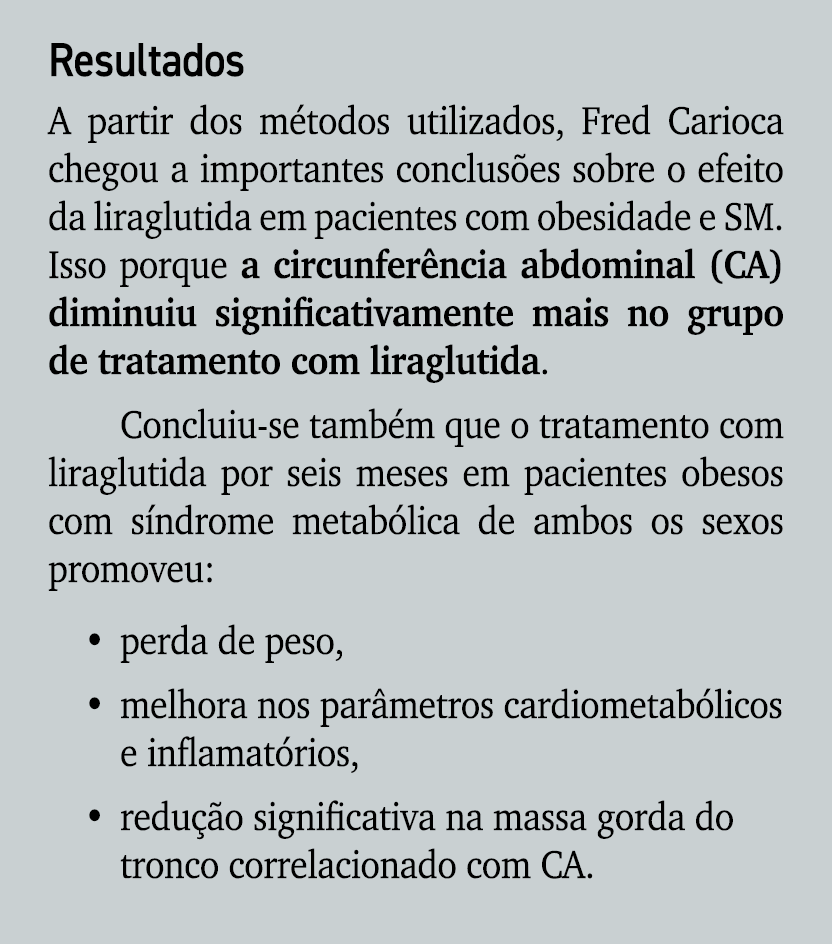 Resultados

A partir dos métodos utilizados, Fred Carioca chegou a importantes conclusões sobre o efeito da liraglutida em pacientes com obesidade e SM. Isso porque a circunferência abdominal (CA) diminuiu significativamente mais no grupo de tratamento com liraglutida.

Concluiu-se também que o tratamento com liraglutida por seis meses em pacientes obesos com síndrome metabólica de ambos os sexos promoveu:

• perda de peso,
• melhora nos parâmetros cardiometabólicos e inflamatórios,
• redução significativa na massa gorda do tronco correlacionado com CA.